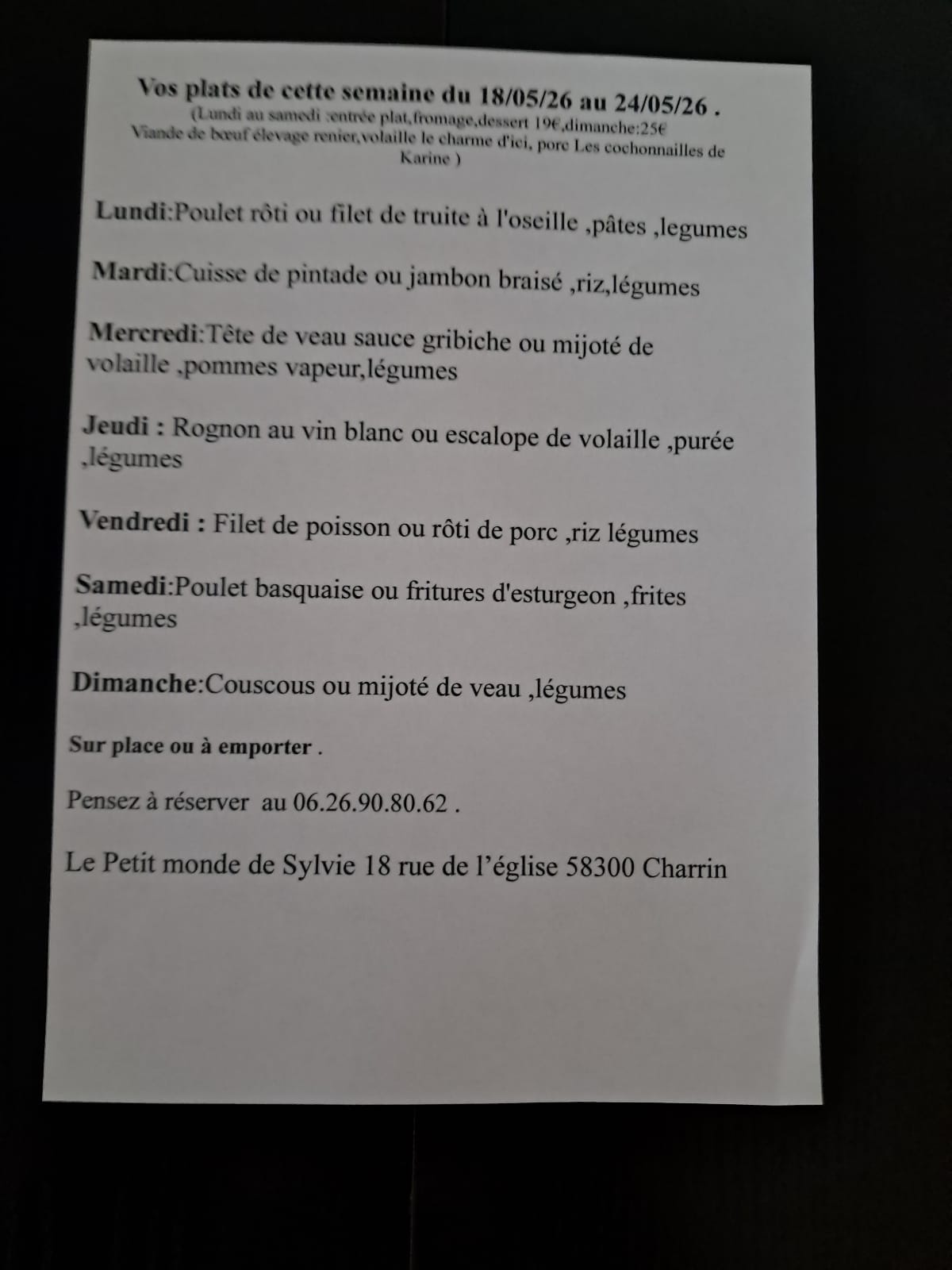 Vos plats de cette semaine du 18/05/26 au 24/05/26 .
(Lundi au samedi :entrée plat,fromage,dessert 19€,dimanche:25€
Viande de bœuf élevage renier,volaille le charme d'ici, porc Les cochonnailles de Karine )

Lundi:Poulet rôti ou filet de truite à l'oseille ,pâtes ,legumes

Mardi:Cuisse de pintade ou jambon braisé ,riz,légumes

Mercredi:Tête de veau sauce gribiche ou mijoté de volaille ,pommes vapeur,légumes

Jeudi : Rognon au vin blanc ou escalope de volaille ,purée ,légumes

Vendredi : Filet de poisson ou rôti de porc ,riz légumes

Samedi:Poulet basquaise ou fritures d'esturgeon ,frites ,légumes

Dimanche:Couscous ou mijoté de veau ,légumes

Sur place ou à emporter .

Pensez à réserver au 06.26.90.80.62 .

Le Petit monde de Sylvie 18 rue de l'église 58300 Charrin